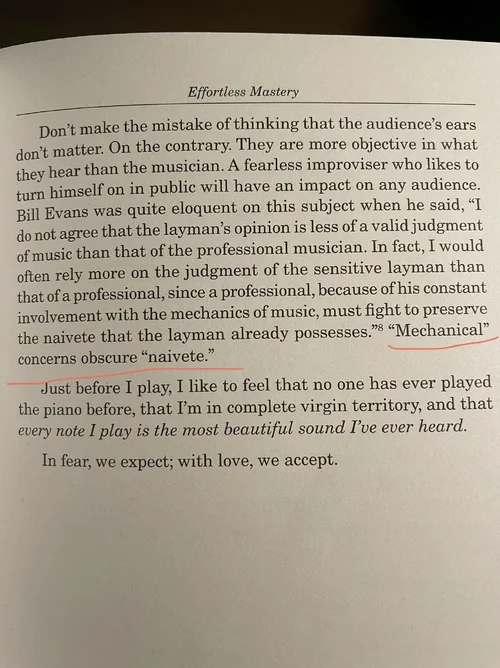 Effortless Mastery

Don't make the mistake of thinking that the audience's ears don't matter. On the contrary. They are more objective in what they hear than the musician. A fearless improviser who likes to turn himself on in public will have an impact on any audience. Bill Evans was quite eloquent on this subject when he said, "I do not agree that the layman's opinion is less of a valid judgment of music than that of the professional musician. In fact, I would often rely more on the judgment of the sensitive layman than that of a professional, since a professional, because of his constant involvement with the mechanics of music, must fight to preserve the naivete that the layman already possesses."$^8$ "Mechanical" concerns obscure "naivete."

Just before I play, I like to feel that no one has ever played the piano before, that I'm in complete virgin territory, and that every note I play is the most beautiful sound I've ever heard.

In fear, we expect; with love, we accept.